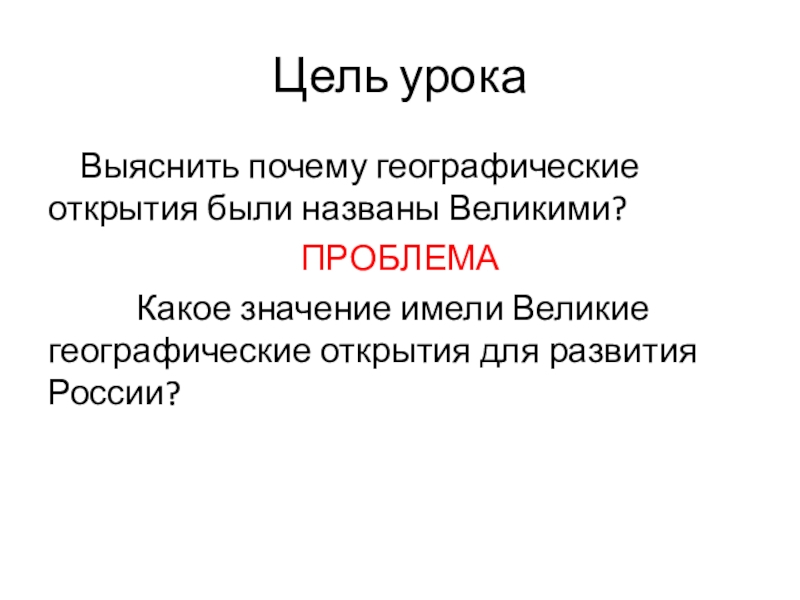 Цель урока

Выяснить почему географические открытия были названы Великими?

ПРОБЛЕМА

Какое значение имели Великие географические открытия для развития России?